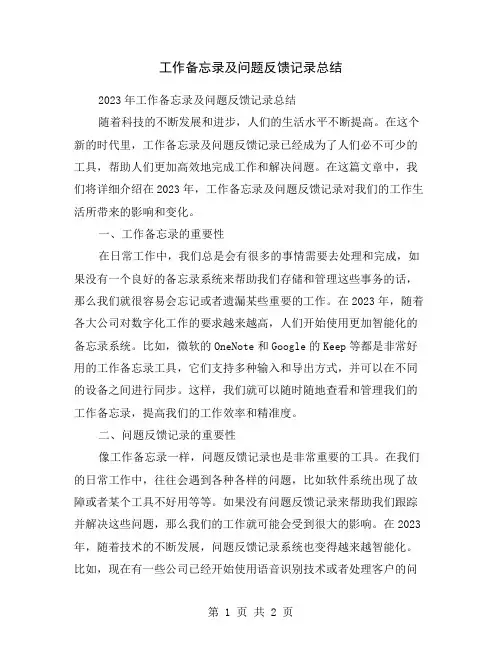 工作备忘录及问题反馈记录总结

2023年工作备忘录及问题反馈记录总结

随着科技的不断发展和进步，人们的生活水平不断提高。在这个新的时代里，工作备忘录及问题反馈记录已经成为了人们必不可少的工具，帮助人们更加高效地完成工作和解决问题。在这篇文章中，我们将详细介绍在2023年，工作备忘录及问题反馈记录对我们的工作生活所带来的影响和变化。

一、工作备忘录的重要性

在日常工作中，我们总是会有很多的事情需要去处理和完成，如果没有一个良好的备忘录系统来帮助我们存储和管理这些事务的话，那么我们就很容易会忘记或者遗漏某些重要的工作。在2023年，随着各大公司对数字化工作的要求越来越高，人们开始使用更加智能化的备忘录系统。比如，微软的OneNote和Google的Keep等都是非常好用的工作备忘录工具，它们支持多种输入和导出方式，并可以在不同的设备之间进行同步。这样，我们就可以随时随地查看和管理我们的工作备忘录，提高我们的工作效率和精准度。

二、问题反馈记录的重要性

像工作备忘录一样，问题反馈记录也是非常重要的工具。在我们的日常工作中，往往会遇到各种各样的问题，比如软件系统出现了故障或者某个工具不好用等等。如果没有问题反馈记录来帮助我们跟踪并解决这些问题，那么我们的工作就可能会受到很大的影响。在2023年，随着技术的不断发展，问题反馈记录系统也变得越来越智能化。比如，现在有一些公司已经开始使用语音识别技术或者处理客户的问

第 1 页 共 2 页